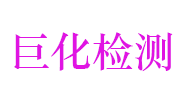 巨化检测